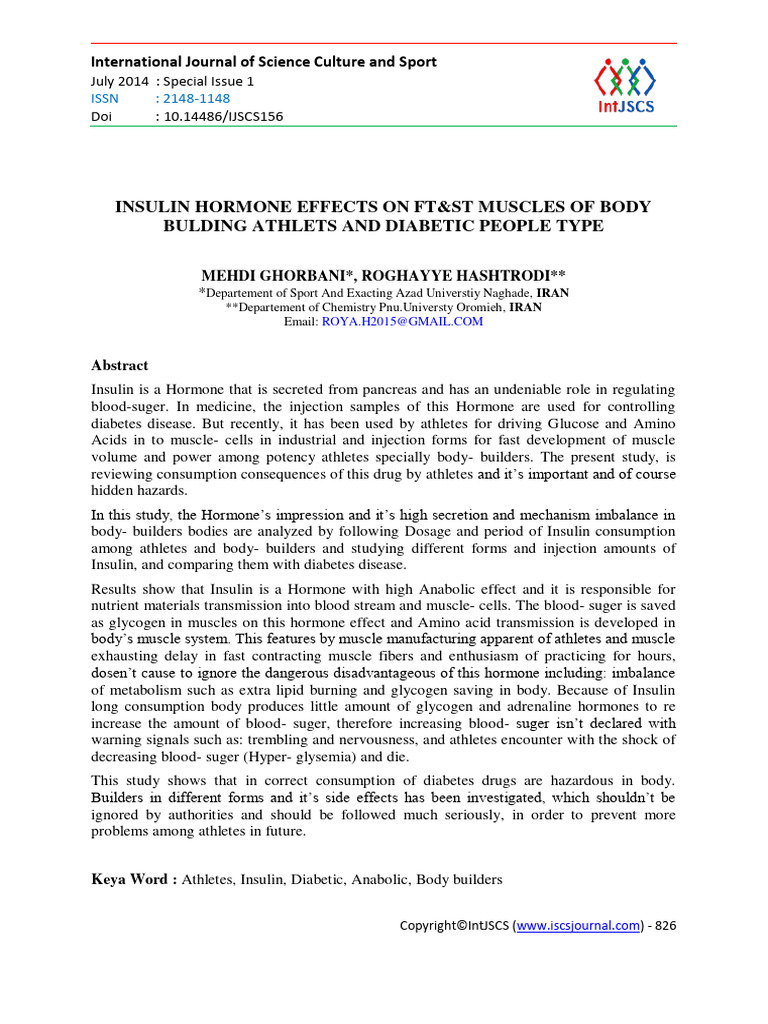 International Journal of Science Culture and Sport
July 2014 : Special Issue 1
ISSN : 2148-1148
Doi : 10.14486/IJSCS156

IntJSCS

INSULIN HORMONE EFFECTS ON FT&ST MUSCLES OF BODY BULDING ATHLETS AND DIABETIC PEOPLE TYPE

MEHDI GHORBANI*, ROGHAYYE HASHTRODI**
*Departement of Sport And Exacting Azad Universtiy Naghade, IRAN
**Departement of Chemistry Pnu.Universty Oromieh, IRAN
Email: ROYA.H2015@GMAIL.COM

Abstract

Insulin is a Hormone that is secreted from pancreas and has an undeniable role in regulating blood-suger. In medicine, the injection samples of this Hormone are used for controlling diabetes disease. But recently, it has been used by athletes for driving Glucose and Amino Acids in to muscle- cells in industrial and injection forms for fast development of muscle volume and power among potency athletes specially body- builders. The present study, is reviewing consumption consequences of this drug by athletes and it's important and of course hidden hazards.

In this study, the Hormone's impression and it's high secretion and mechanism imbalance in body- builders bodies are analyzed by following Dosage and period of Insulin consumption among athletes and body- builders and studying different forms and injection amounts of Insulin, and comparing them with diabetes disease.

Results show that Insulin is a Hormone with high Anabolic effect and it is responsible for nutrient materials transmission into blood stream and muscle- cells. The blood- suger is saved as glycogen in muscles on this hormone effect and Amino acid transmission is developed in body's muscle system. This features by muscle manufacturing apparent of athletes and muscle exhausting delay in fast contracting muscle fibers and enthusiasm of practicing for hours, dosen't cause to ignore the dangerous disadvantageous of this hormone including: imbalance of metabolism such as extra lipid burning and glycogen saving in body. Because of Insulin long consumption body produces little amount of glycogen and adrenaline hormones to re increase the amount of blood- suger, therefore increasing blood- suger isn't declared with warning signals such as: trembling and nervousness, and athletes encounter with the shock of decreasing blood- suger (Hyper- glysemia) and die.

This study shows that in correct consumption of diabetes drugs are hazardous in body. Builders in different forms and it's side effects has been investigated, which shouldn't be ignored by authorities and should be followed much seriously, in order to prevent more problems among athletes in future.

Keya Word : Athletes, Insulin, Diabetic, Anabolic, Body builders

Copyright©IntJSCS (www.iscsjournal.com) - 826